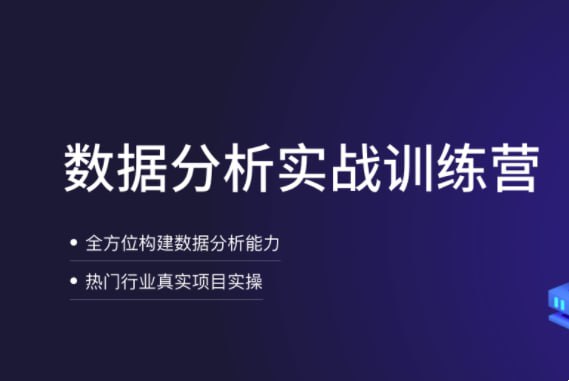 数据分析实战训练营

• 全方位构建数据分析能力

• 热门行业真实项目实操